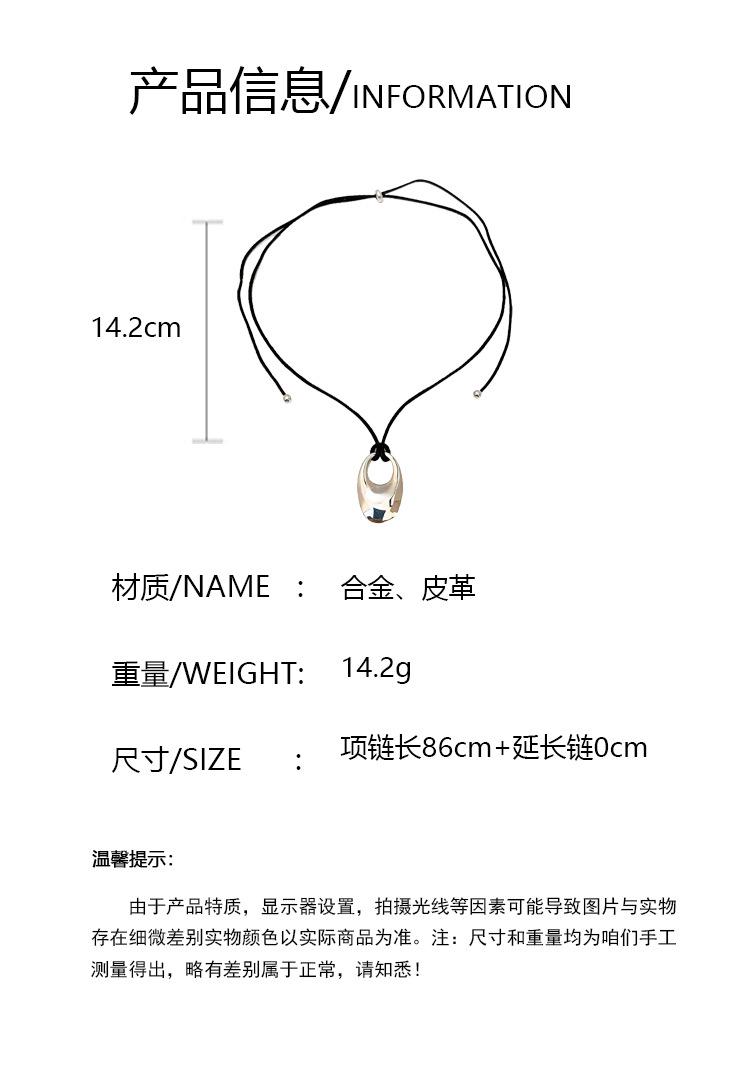 产品信息/INFORMATION

14.2cm

材质/NAME ： 合金、皮革

重量/WEIGHT: 14.2g

尺寸/SIZE ： 项链长86cm+延长链0cm

温馨提示：

由于产品特质，显示器设置，拍摄光线等因素可能导致图片与实物存在细微差别实物颜色以实际商品为准。注：尺寸和重量均为咱们手工测量得出，略有差别属于正常，请知悉！